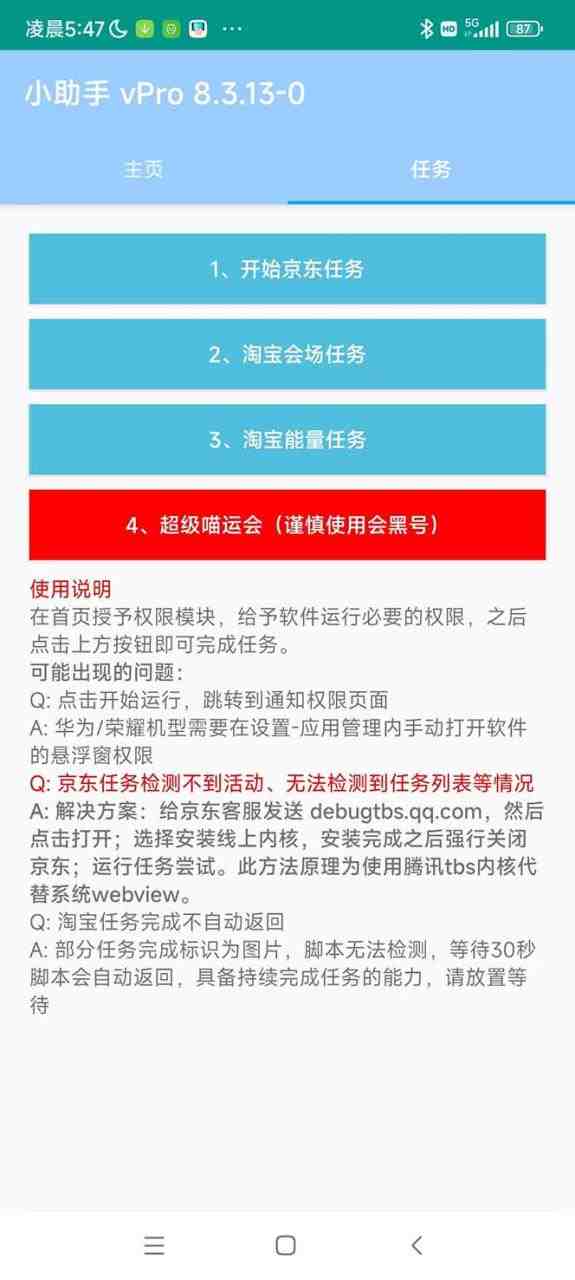 凌晨5:47 ··· HD 5G 87

小助手 vPro 8.3.13-0

主页

任务

1、开始京东任务

2、淘宝会场任务

3、淘宝能量任务

4、超级喵运会（谨慎使用会黑号）

使用说明
在首页授予权限模块，给予软件运行必要的权限，之后点击上方按钮即可完成任务。
可能出现的问题：
Q: 点击开始运行，跳转到通知权限页面
A: 华为/荣耀机型需要在设置-应用管理内手动打开软件的悬浮窗权限
Q: 京东任务检测不到活动、无法检测到任务列表等情况
A: 解决方案：给京东客服发送 debugtbs.qq.com，然后点击打开；选择安装线上内核，安装完成之后强行关闭京东；运行任务尝试。此方法原理为使用腾讯tbs内核代替系统webview。
Q: 淘宝任务完成不自动返回
A: 部分任务完成标识为图片，脚本无法检测，等待30秒脚本会自动返回，具备持续完成任务的能力，请放置等待